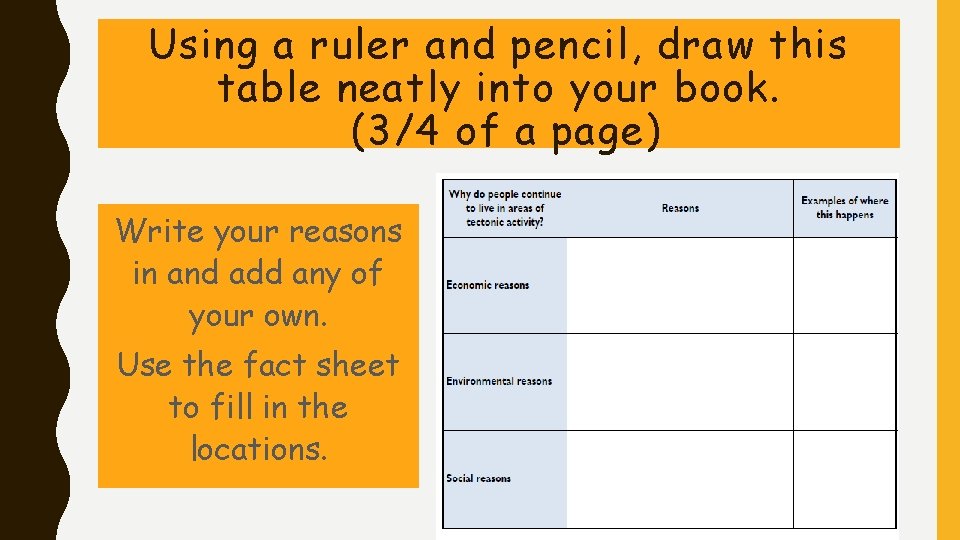 Using a ruler and pencil, draw this table neatly into your book. (3/4 of a page)

Write your reasons in and add any of your own.

Use the fact sheet to fill in the locations.

| Why do people continue to live in areas of tectonic activity? | Reasons | Examples of where this happens |
|---|---|---|
| Economic reasons | | |
| Environmental reasons | | |
| Social reasons | | |